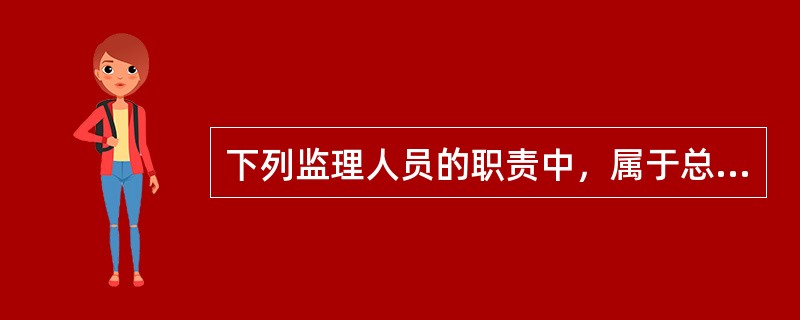 下列监理人员的职责中，属于总...